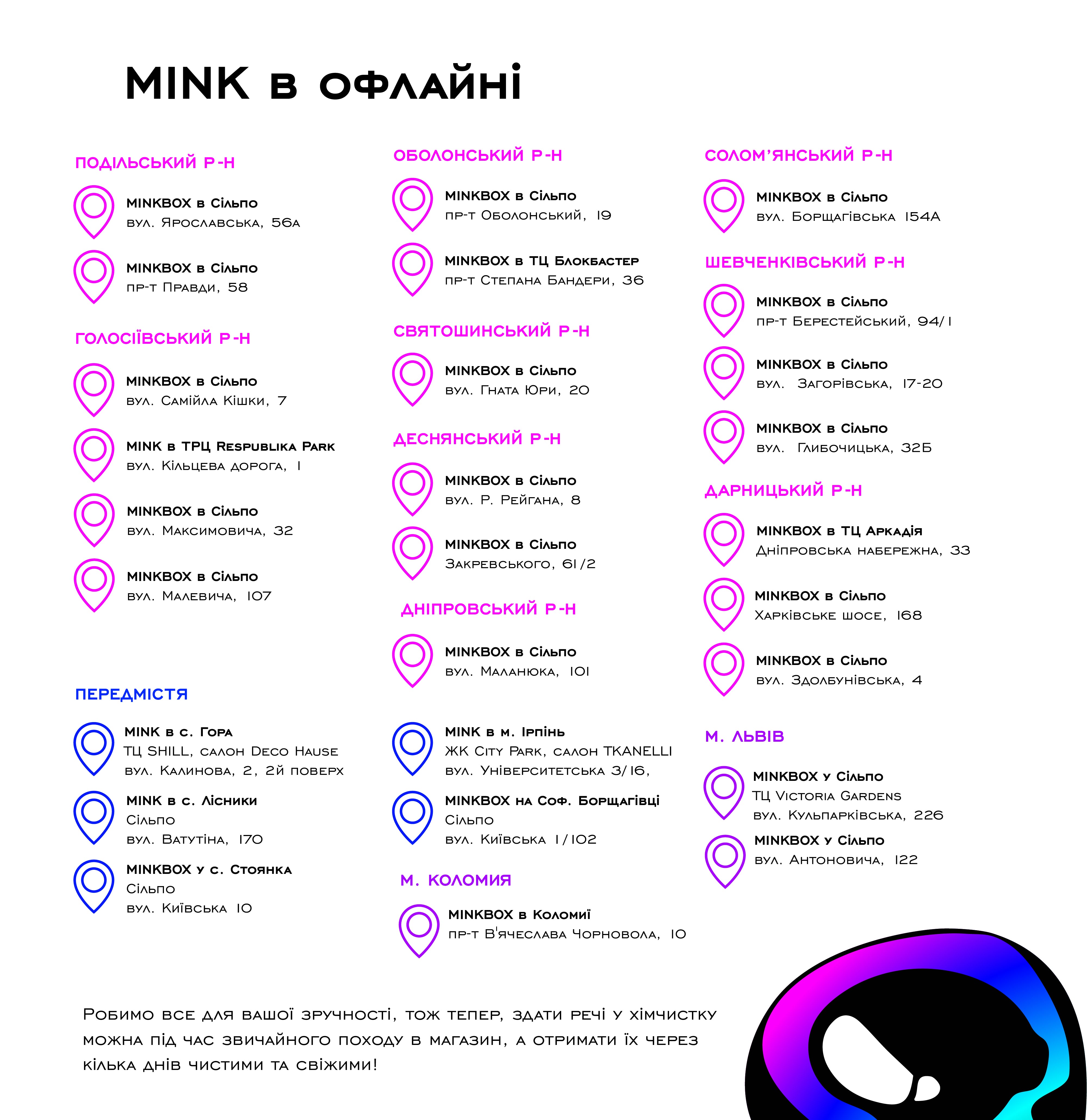 MINK в офлайні

ПОДІЛЬСЬКИЙ Р-Н

MINKBOX в Сільпо
вул. Ярославська, 56а

MINKBOX в Сільпо
пр-т Правди, 58

ГОЛОСІЇВСЬКИЙ Р-Н

MINKBOX в Сільпо
вул. Самійла Кішки, 7

MINK в ТРЦ Respublika Park
вул. Кільцева дорога, 1

MINKBOX в Сільпо
вул. Максимовича, 32

MINKBOX в Сільпо
вул. Малевича, 107

ПЕРЕДМІСТЯ

MINK в с. Гора
ТЦ SHILL, салон Deco Hause
вул. Калинова, 2, 2й поверх

MINK в с. Лісники
Сільпо
вул. Ватутіна, 170

MINKBOX у с. Стоянка
Сільпо
вул. Київська 10

ОБОЛОНСЬКИЙ Р-Н

MINKBOX в Сільпо
пр-т Оболонський, 19

MINKBOX в ТЦ Блокбастер
пр-т Степана Бандери, 36

СВЯТОШИНСЬКИЙ Р-Н

MINKBOX в Сільпо
вул. Гната Юри, 20

ДЕСНЯНСЬКИЙ Р-Н

MINKBOX в Сільпо
вул. Р. Рейгана, 8

MINKBOX в Сільпо
Закревського, 61/2

ДНІПРОВСЬКИЙ Р-Н

MINKBOX в Сільпо
вул. Маланюка, 101

MINK в м. Ірпінь
ЖК City Park, салон TKANELLI
вул. Університетська 3/16,

MINKBOX на Соф. Борщагівці
Сільпо
вул. Київська 1/102

М. КОЛОМИЯ

MINKBOX в Коломиї
пр-т В'ячеслава Чорновола, 10

СОЛОМ'ЯНСЬКИЙ Р-Н

MINKBOX в Сільпо
вул. Борщагівська 154А

ШЕВЧЕНКІВСЬКИЙ Р-Н

MINKBOX в Сільпо
пр-т Берестейський, 94/1

MINKBOX в Сільпо
вул. Загорівська, 17-20

MINKBOX в Сільпо
вул. Глибочицька, 32Б

ДАРНИЦЬКИЙ Р-Н

MINKBOX в ТЦ Аркадія
Дніпровська набережна, 33

MINKBOX в Сільпо
Харківське шосе, 168

MINKBOX в Сільпо
вул. Здолбунівська, 4

М. ЛЬВІВ

MINKBOX у Сільпо
ТЦ Victoria Gardens
вул. Кульпарківська, 226

MINKBOX у Сільпо
вул. Антоновича, 122

Робимо все для вашої зручності, тож тепер, здати речі у хімчистку можна під час звичайного походу в магазин, а отримати їх через кілька днів чистими та свіжими!